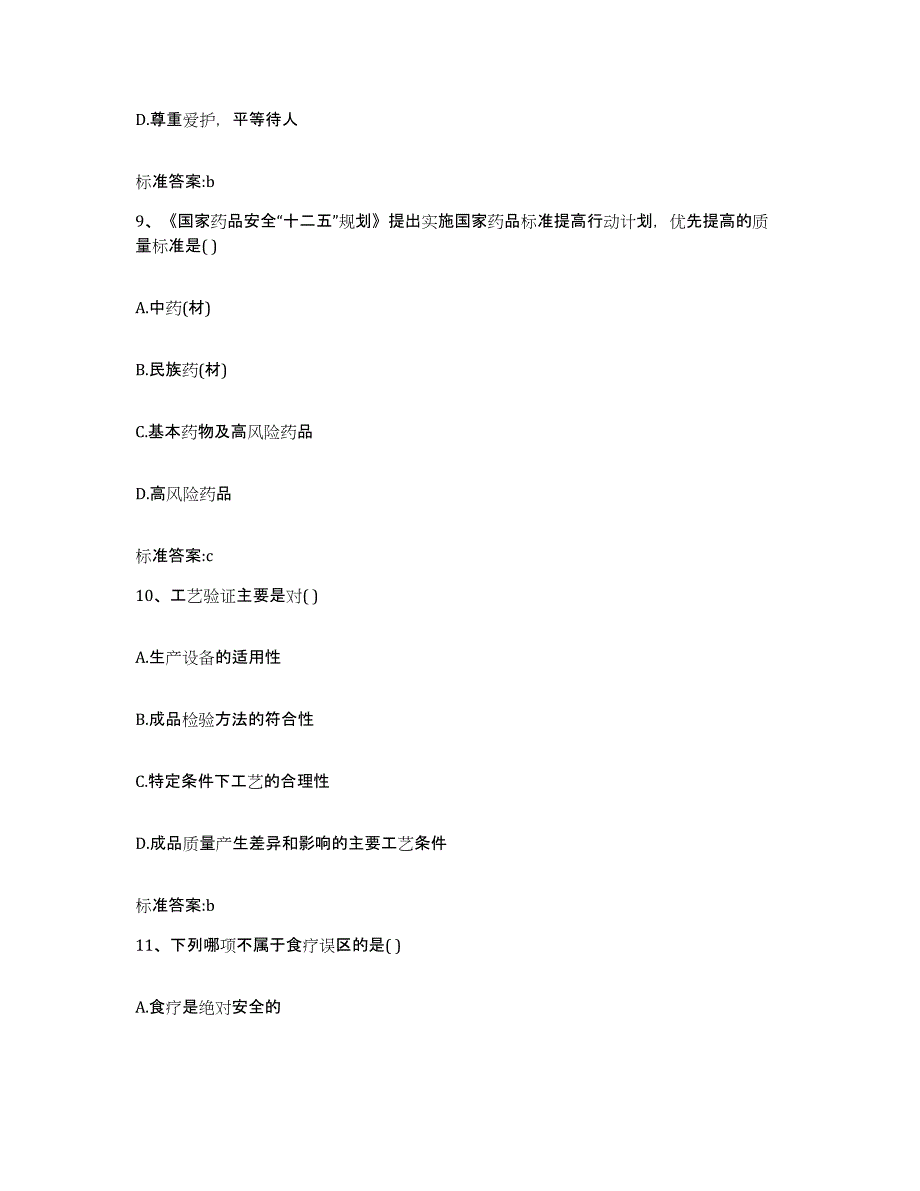 D.尊重爱护，平等待人

标准答案:b

9、《国家药品安全“十二五”规划》提出实施国家药品标准提高行动计划，优先提高的质量标准是( )

A.中药(材)

B.民族药(材)

C.基本药物及高风险药品

D.高风险药品

标准答案:c

10、工艺验证主要是对( )

A.生产设备的适用性

B.成品检验方法的符合性

C.特定条件下工艺的合理性

D.成品质量产生差异和影响的主要工艺条件

标准答案:b

11、下列哪项不属于食疗误区的是( )

A.食疗是绝对安全的